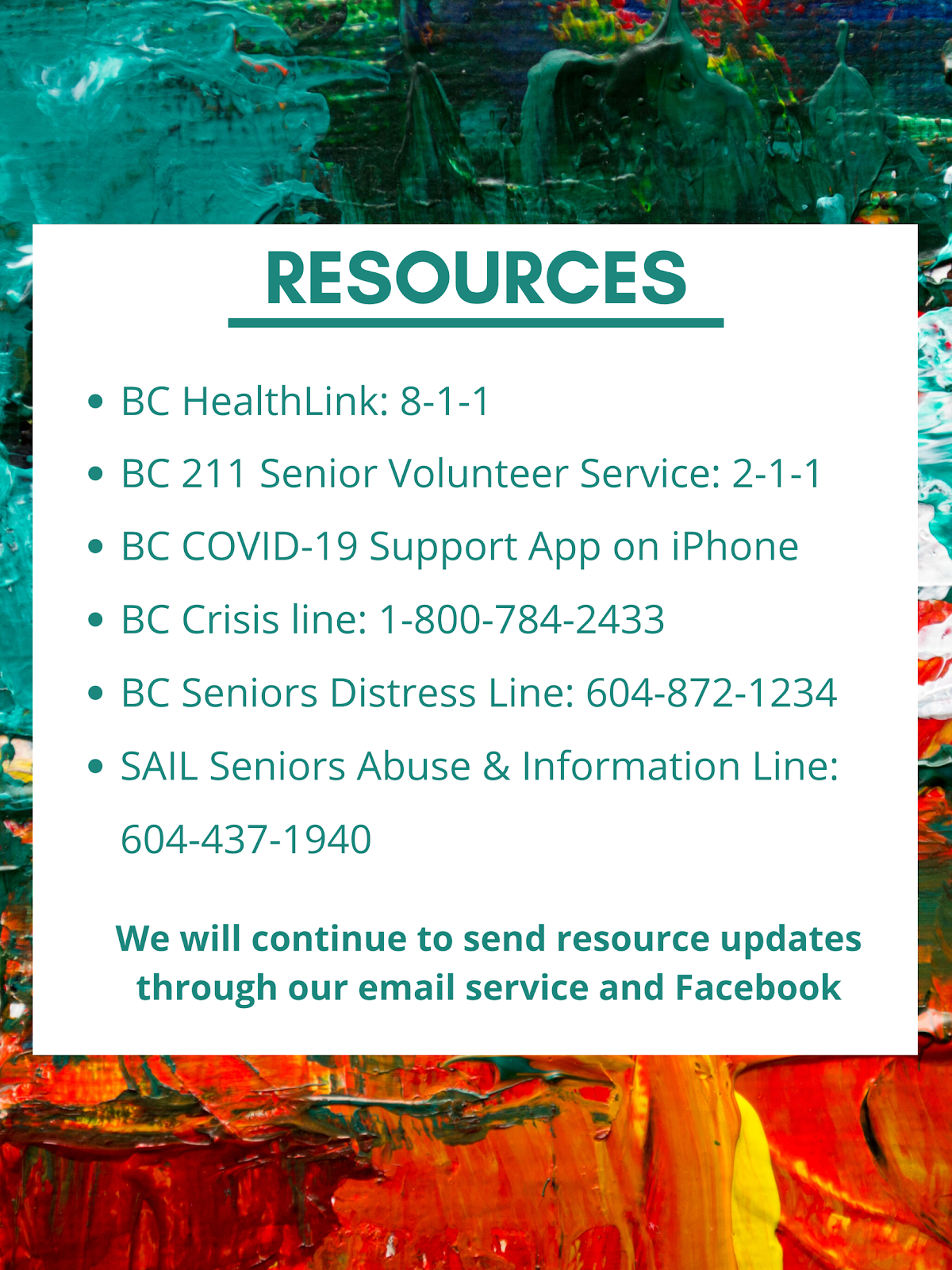 RESOURCES

• BC HealthLink: 8-1-1
• BC 211 Senior Volunteer Service: 2-1-1
• BC COVID-19 Support App on iPhone
• BC Crisis line: 1-800-784-2433
• BC Seniors Distress Line: 604-872-1234
• SAIL Seniors Abuse & Information Line: 604-437-1940

We will continue to send resource updates through our email service and Facebook